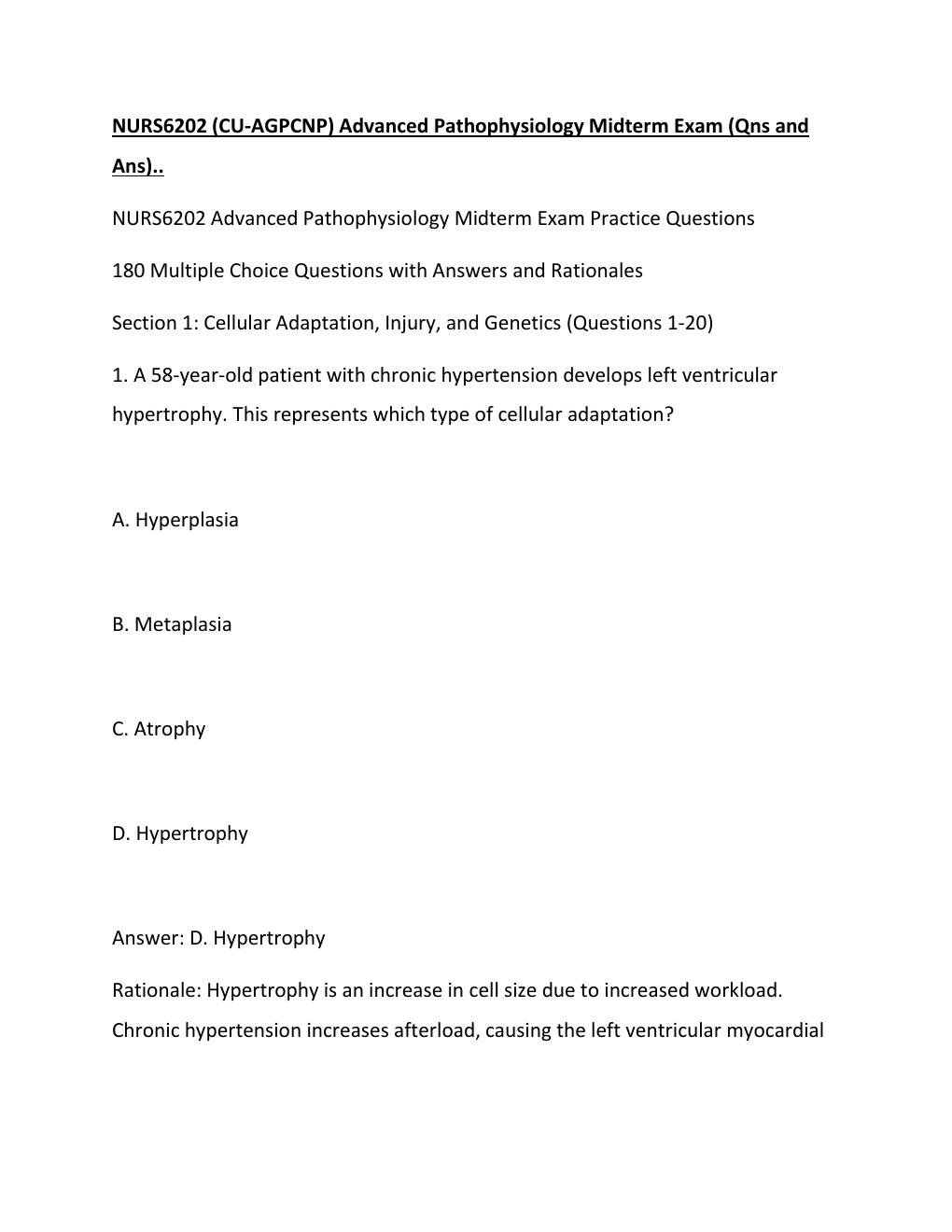 NURS6202 (CU-AGPCNP) Advanced Pathophysiology Midterm Exam (Qns and Ans)..

NURS6202 Advanced Pathophysiology Midterm Exam Practice Questions

180 Multiple Choice Questions with Answers and Rationales

Section 1: Cellular Adaptation, Injury, and Genetics (Questions 1-20)

1. A 58-year-old patient with chronic hypertension develops left ventricular hypertrophy. This represents which type of cellular adaptation?

A. Hyperplasia

B. Metaplasia

C. Atrophy

D. Hypertrophy

Answer: D. Hypertrophy

Rationale: Hypertrophy is an increase in cell size due to increased workload. Chronic hypertension increases afterload, causing the left ventricular myocardial